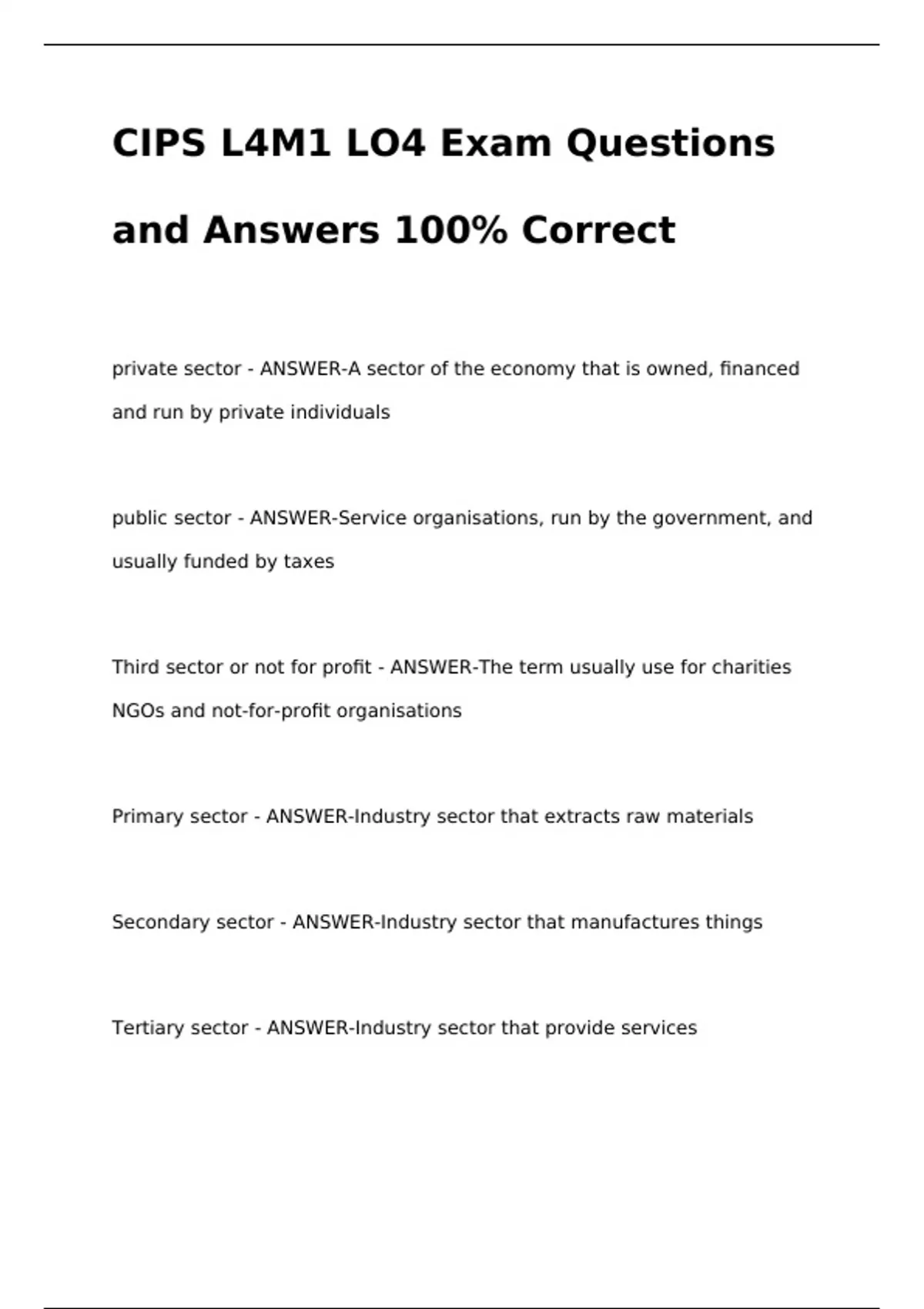 CIPS L4M1 LO4 Exam Questions and Answers 100% Correct

private sector - ANSWER-A sector of the economy that is owned, financed and run by private individuals

public sector - ANSWER-Service organisations, run by the government, and usually funded by taxes

Third sector or not for profit - ANSWER-The term usually use for charities NGOs and not-for-profit organisations

Primary sector - ANSWER-Industry sector that extracts raw materials

Secondary sector - ANSWER-Industry sector that manufactures things

Tertiary sector - ANSWER-Industry sector that provide services